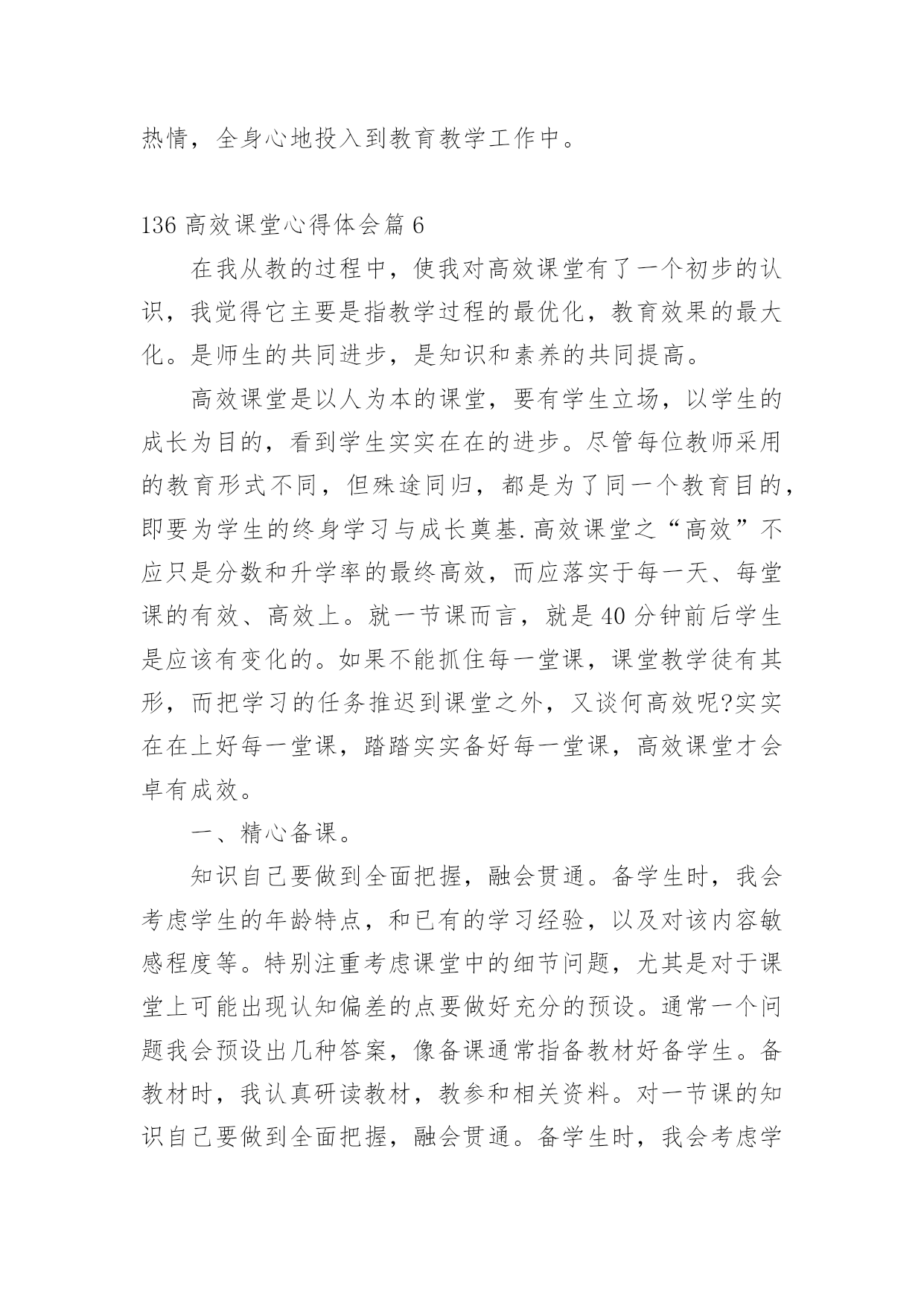 热情，全身心地投入到教育教学工作中。

136 高效课堂心得体会篇 6

在我从教的过程中，使我对高效课堂有了一个初步的认识，我觉得它主要是指教学过程的最优化，教育效果的最大化。是师生的共同进步，是知识和素养的共同提高。

高效课堂是以人为本的课堂，要有学生立场，以学生的成长为目的，看到学生实实在在的进步。尽管每位教师采用的教育形式不同，但殊途同归，都是为了同一个教育目的，即要为学生的终身学习与成长奠基.高效课堂之“高效”不应只是分数和升学率的最终高效，而应落实于每一天、每堂课的有效、高效上。就一节课而言，就是 40 分钟前后学生是应该有变化的。如果不能抓住每一堂课，课堂教学徒有其形，而把学习的任务推迟到课堂之外，又谈何高效呢?实实在在上好每一堂课，踏踏实实备好每一堂课，高效课堂才会卓有成效。

一、精心备课。

知识自己要做到全面把握，融会贯通。备学生时，我会考虑学生的年龄特点，和已有的学习经验，以及对该内容敏感程度等。特别注重考虑课堂中的细节问题，尤其是对于课堂上可能出现认知偏差的点要做好充分的预设。通常一个问题我会预设出几种答案，像备课通常指备教材好备学生。备教材时，我认真研读教材，教参和相关资料。对一节课的知识自己要做到全面把握，融会贯通。备学生时，我会考虑学